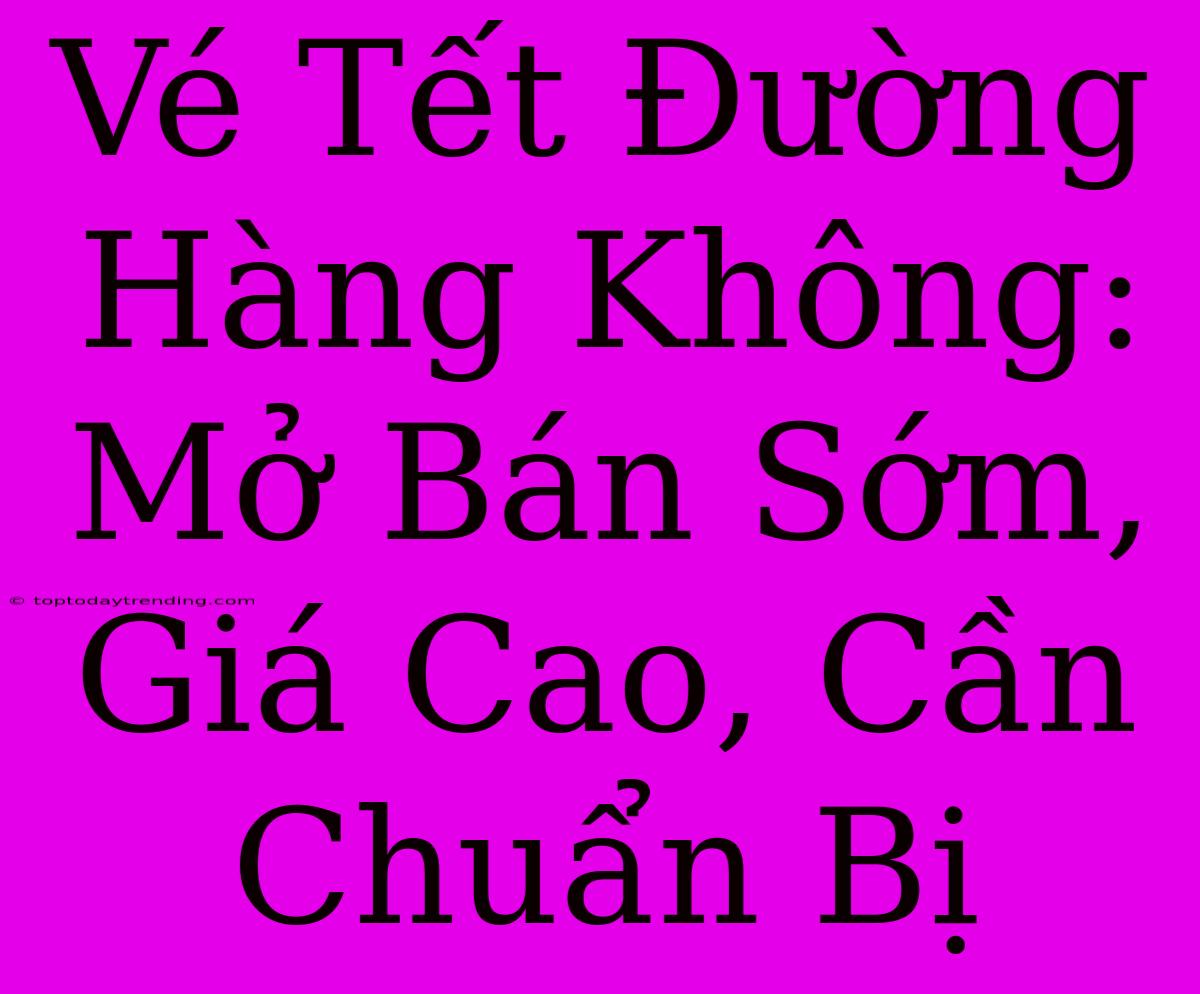 Vé Tết Đường Hàng Không: Mở Bán Sớm, Giá Cao, Cần Chuẩn Bị

© toptodaytrending.com